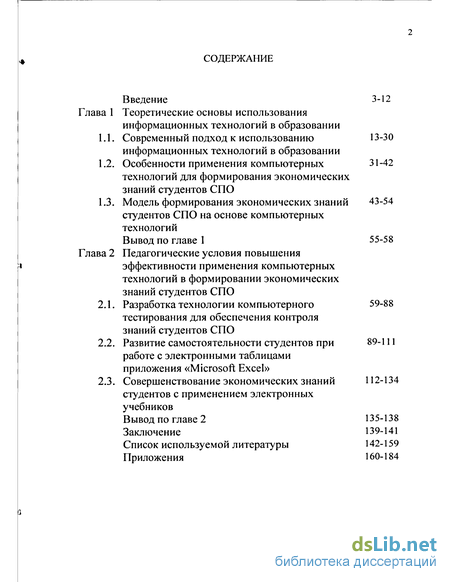 2

СОДЕРЖАНИЕ

| | | |
|---|---|---|
| | Введение | 3-12 |
| Глава 1 | Теоретические основы использования информационных технологий в образовании | |
| 1.1. | Современный подход к использованию информационных технологий в образовании | 13-30 |
| 1.2. | Особенности применения компьютерных технологий для формирования экономических знаний студентов СПО | 31-42 |
| 1.3. | Модель формирования экономических знаний студентов СПО на основе компьютерных технологий | 43-54 |
| | Вывод по главе 1 | 55-58 |
| Глава 2 | Педагогические условия повышения эффективности применения компьютерных технологий в формировании экономических знаний студентов СПО | |
| 2.1. | Разработка технологии компьютерного тестирования для обеспечения контроля знаний студентов СПО | 59-88 |
| 2.2. | Развитие самостоятельности студентов при работе с электронными таблицами приложения «Microsoft Excel» | 89-111 |
| 2.3. | Совершенствование экономических знаний студентов с применением электронных учебников | 112-134 |
| | Вывод по главе 2 | 135-138 |
| | Заключение | 139-141 |
| | Список используемой литературы | 142-159 |
| | Приложения | 160-184 |

dsLib.net
библиотека диссертаций